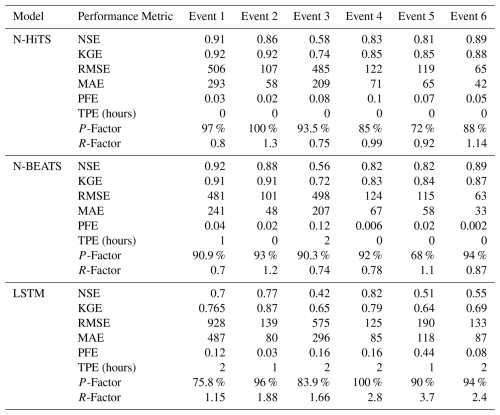 | Model | Performance Metric | Event 1 | Event 2 | Event 3 | Event 4 | Event 5 | Event 6 |
|---|---|---|---|---|---|---|---|
| N-HiTS | NSE | 0.91 | 0.86 | 0.58 | 0.83 | 0.81 | 0.89 |
| | KGE | 0.92 | 0.92 | 0.74 | 0.85 | 0.85 | 0.88 |
| | RMSE | 506 | 107 | 485 | 122 | 119 | 65 |
| | MAE | 293 | 58 | 209 | 71 | 65 | 42 |
| | PFE | 0.03 | 0.02 | 0.08 | 0.1 | 0.07 | 0.05 |
| | TPE (hours) | 0 | 0 | 0 | 0 | 0 | 0 |
| | $P$-Factor | 97 % | 100 % | 93.5 % | 85 % | 72 % | 88 % |
| | $R$-Factor | 0.8 | 1.3 | 0.75 | 0.99 | 0.92 | 1.14 |
| N-BEATS | NSE | 0.92 | 0.88 | 0.56 | 0.82 | 0.82 | 0.89 |
| | KGE | 0.91 | 0.91 | 0.72 | 0.83 | 0.84 | 0.87 |
| | RMSE | 481 | 101 | 498 | 124 | 115 | 63 |
| | MAE | 241 | 48 | 207 | 67 | 58 | 33 |
| | PFE | 0.04 | 0.02 | 0.12 | 0.006 | 0.02 | 0.002 |
| | TPE (hours) | 1 | 0 | 2 | 0 | 0 | 0 |
| | $P$-Factor | 90.9 % | 93 % | 90.3 % | 92 % | 68 % | 94 % |
| | $R$-Factor | 0.7 | 1.2 | 0.74 | 0.78 | 1.1 | 0.87 |
| LSTM | NSE | 0.7 | 0.77 | 0.42 | 0.82 | 0.51 | 0.55 |
| | KGE | 0.765 | 0.87 | 0.65 | 0.79 | 0.64 | 0.69 |
| | RMSE | 928 | 139 | 575 | 125 | 190 | 133 |
| | MAE | 487 | 80 | 296 | 85 | 118 | 87 |
| | PFE | 0.12 | 0.03 | 0.16 | 0.16 | 0.44 | 0.08 |
| | TPE (hours) | 2 | 1 | 2 | 2 | 1 | 2 |
| | $P$-Factor | 75.8 % | 96 % | 83.9 % | 100 % | 90 % | 94 % |
| | $R$-Factor | 1.15 | 1.88 | 1.66 | 2.8 | 3.7 | 2.4 |